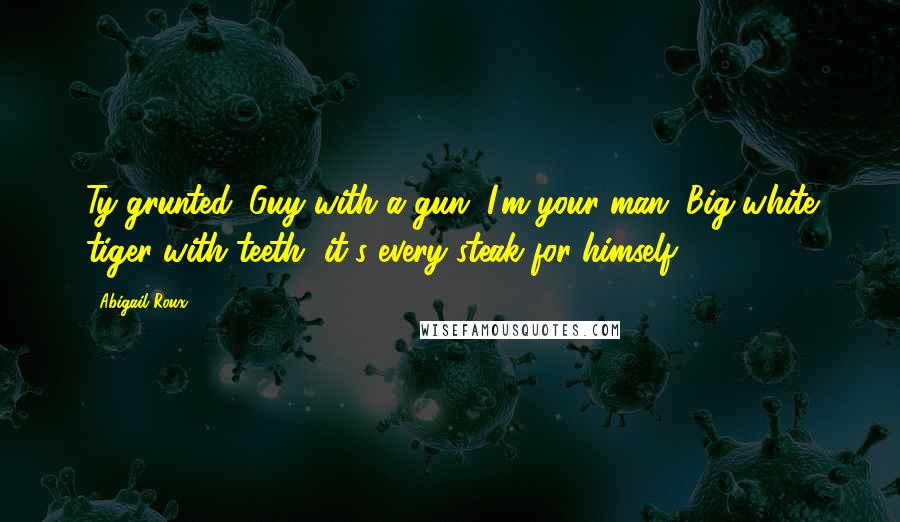 Ty grunted. Guy with a gun, I'm your man. Big white tiger with teeth, it's every steak for himself.

Abigail Roux

WISEFAMOUSQUOTES.COM